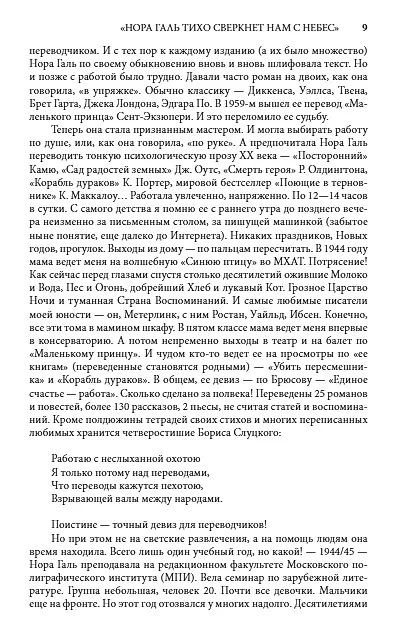 «НОРА ГАЛЬ ТИХО СВЕРКНЕТ НАМ С НЕБЕС» 9

переводчиком. И с тех пор к каждому изданию (а их было множество) Нора Галь по своему обыкновению вновь и вновь шлифовала текст. Но и позже с работой было трудно. Давали часто роман на двоих, как она говорила, «в упряжке». Обычно классику — Диккенса, Уэллса, Твена, Брет Гарта, Джека Лондона, Эдгара По. В 1959-м вышел ее перевод «Маленького принца» Сент-Экзюпери. И это переломило ее судьбу.

Теперь она стала признанным мастером. И могла выбирать работу по душе, или, как она говорила, «по руке». А предпочитала Нора Галь переводить тонкую психологическую прозу XX века — «Посторонний» Камю, «Сад радостей земных» Дж. Оутс, «Смерть героя» Р. Олдингтона, «Корабль дураков» К. Портер, мировой бестселлер «Поющие в терновнике» К. Маккалоу… Работала увлеченно, напряженно. По 12—14 часов в сутки. С самого детства я помню ее с раннего утра до позднего вечера неизменно за письменным столом, за пишущей машинкой (забытое ныне понятие, еще далеко до Интернета). Никаких праздников, Новых годов, прогулок. Выходы из дому — по пальцам пересчитать. В 1944 году мама ведет меня на волшебную «Синюю птицу» во МХАТ. Потрясение! Как сейчас перед глазами спустя столько десятилетий ожившие Молоко и Вода, Пес и Огонь, добрейший Хлеб и лукавый Кот. Грозное Царство Ночи и туманная Страна Воспоминаний. И самые любимые писатели моей юности — он, Метерлинк, с ним Ростан, Уайльд, Ибсен. Конечно, все эти тома в мамином шкафу. В пятом классе мама ведет меня впервые в консерваторию. А потом непременно выходы в театр и на балет по «Маленькому принцу». И чудом кто-то ведет ее на просмотры по «ее книгам» (переведенные становятся родными) — «Убить пересмешника» и «Корабль дураков». В общем, ее девиз — по Брюсову — «Единое счастье — работа». Сколько сделано за полвека! Переведены 25 романов и повестей, более 130 рассказов, 2 пьесы, не считая статей и воспоминаний. Кроме полдюжины тетрадей своих стихов и многих переписанных любимых хранится четверостишие Бориса Слуцкого:

Работаю с неслыханной охотою
Я только потому над переводами,
Что переводы кажутся пехотою,
Взрывающей валы между народами.

Поистине — точный девиз для переводчиков!

Но при этом не на светские развлечения, а на помощь людям она время находила. Всего лишь один учебный год, но какой! — 1944/45 — Нора Галь преподавала на редакционном факультете Московского полиграфического института (МПИ). Вела семинар по зарубежной литературе. Группа небольшая, человек 20. Почти все девочки. Мальчики еще на фронте. Но этот год отозвался у многих надолго. Десятилетиями